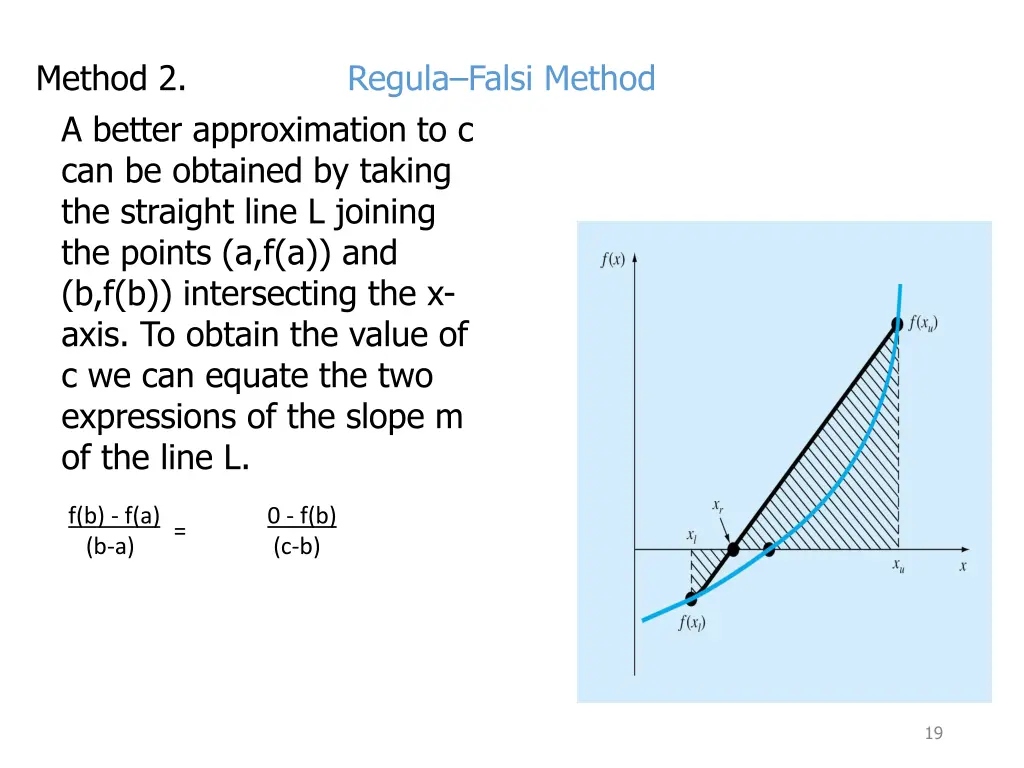 Method 2. Regula–Falsi Method

A better approximation to c can be obtained by taking the straight line L joining the points (a,f(a)) and (b,f(b)) intersecting the x-axis. To obtain the value of c we can equate the two expressions of the slope m of the line L.

$\frac{f(b) - f(a)}{(b-a)} = \frac{0 - f(b)}{(c-b)}$

$f(x)$

$f(x_u)$

$x_r$

$x_l$

$x_u$

$x$

$f(x_l)$

19